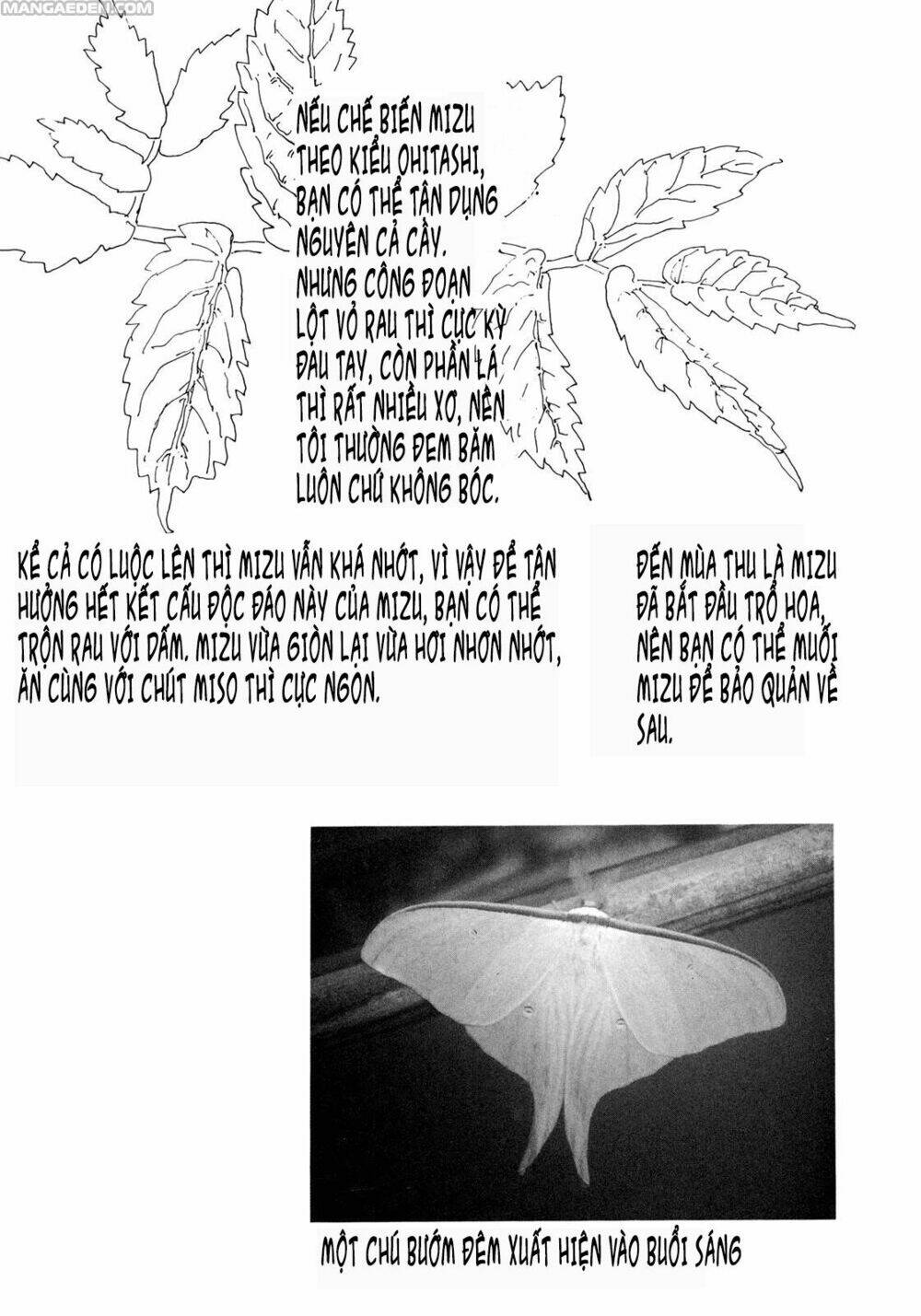 MANGAEDEN.COM

NẾU CHẾ BIẾN MIZU THEO KIỂU OHITASHI, BẠN CÓ THỂ TẬN DỤNG NGUYÊN CẢ CÂY. NHƯNG CÔNG ĐOẠN LỘT VỎ RAU THÌ CỰC KỲ ĐAU TAY, CÒN PHẦN LÁ THÌ RẤT NHIỀU XƠ, NÊN TÔI THƯỜNG ĐEM BĂM LUÔN CHỨ KHÔNG BÓC.

KỂ CẢ CÓ LUỘC LÊN THÌ MIZU VẪN KHÁ NHỚT, VÌ VẬY ĐỂ TẬN HƯỞNG HẾT KẾT CẤU ĐỘC ĐÁO NÀY CỦA MIZU, BẠN CÓ THỂ TRỘN RAU VỚI DẤM. MIZU VỪA GIÒN LẠI VỪA HƠI NHƠN NHỚT, ĂN CÙNG VỚI CHÚT MISO THÌ CỰC NGON.

ĐẾN MÙA THU LÀ MIZU ĐÃ BẮT ĐẦU TRỔ HOA, NÊN BẠN CÓ THỂ MUỐI MIZU ĐỂ BẢO QUẢN VỀ SAU.

MỘT CHÚ BƯỚM ĐÊM XUẤT HIỆN VÀO BUỔI SÁNG